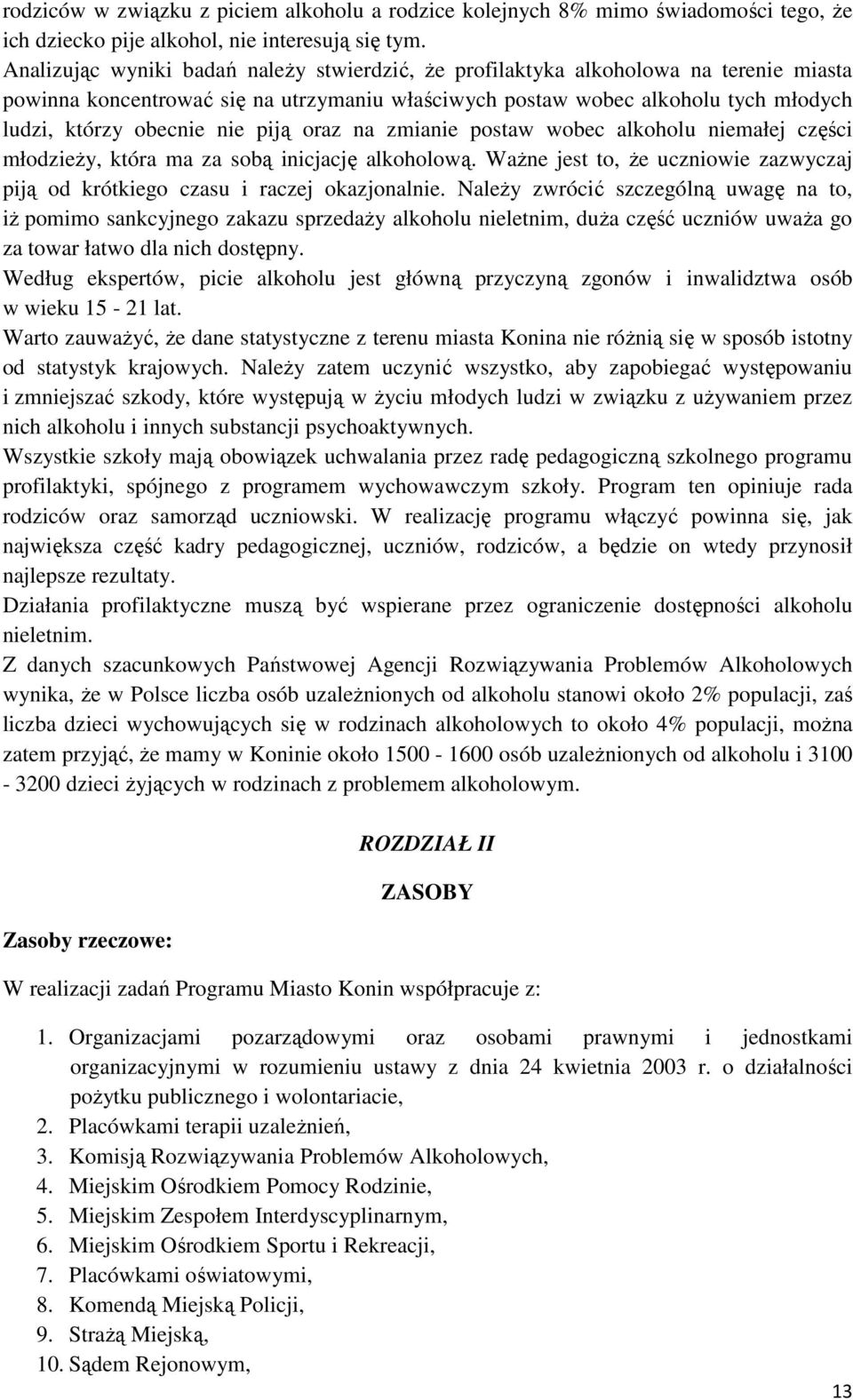 rodziców w związku z piciem alkoholu a rodzice kolejnych 8% mimo świadomości tego, że ich dziecko pije alkohol, nie interesują się tym.
Analizując wyniki badań należy stwierdzić, że profilaktyka alkoholowa na terenie miasta powinna koncentrować się na utrzymaniu właściwych postaw wobec alkoholu tych młodych ludzi, którzy obecnie nie piją oraz na zmianie postaw wobec alkoholu niemałej części młodzieży, która ma za sobą inicjację alkoholową. Ważne jest to, że uczniowie zazwyczaj piją od krótkiego czasu i raczej okazjonalnie. Należy zwrócić szczególną uwagę na to, iż pomimo sankcyjnego zakazu sprzedaży alkoholu nieletnim, duża część uczniów uważa go za towar łatwo dla nich dostępny.
Według ekspertów, picie alkoholu jest główną przyczyną zgonów i inwalidztwa osób w wieku 15 - 21 lat.
Warto zauważyć, że dane statystyczne z terenu miasta Konina nie różnią się w sposób istotny od statystyk krajowych. Należy zatem uczynić wszystko, aby zapobiegać występowaniu i zmniejszać szkody, które występują w życiu młodych ludzi w związku z używaniem przez nich alkoholu i innych substancji psychoaktywnych.
Wszystkie szkoły mają obowiązek uchwalania przez radę pedagogiczną szkolnego programu profilaktyki, spójnego z programem wychowawczym szkoły. Program ten opiniuje rada rodziców oraz samorząd uczniowski. W realizację programu włączyć powinna się, jak największa część kadry pedagogicznej, uczniów, rodziców, a będzie on wtedy przynosił najlepsze rezultaty.
Działania profilaktyczne muszą być wspierane przez ograniczenie dostępności alkoholu nieletnim.
Z danych szacunkowych Państwowej Agencji Rozwiązywania Problemów Alkoholowych wynika, że w Polsce liczba osób uzależnionych od alkoholu stanowi około 2% populacji, zaś liczba dzieci wychowujących się w rodzinach alkoholowych to około 4% populacji, można zatem przyjąć, że mamy w Koninie około 1500 - 1600 osób uzależnionych od alkoholu i 3100 - 3200 dzieci żyjących w rodzinach z problemem alkoholowym.

ROZDZIAŁ II

ZASOBY

Zasoby rzeczowe:

W realizacji zadań Programu Miasto Konin współpracuje z:

1. Organizacjami pozarządowymi oraz osobami prawnymi i jednostkami organizacyjnymi w rozumieniu ustawy z dnia 24 kwietnia 2003 r. o działalności pożytku publicznego i wolontariacie,
2. Placówkami terapii uzależnień,
3. Komisją Rozwiązywania Problemów Alkoholowych,
4. Miejskim Ośrodkiem Pomocy Rodzinie,
5. Miejskim Zespołem Interdyscyplinarnym,
6. Miejskim Ośrodkiem Sportu i Rekreacji,
7. Placówkami oświatowymi,
8. Komendą Miejską Policji,
9. Strażą Miejską,
10. Sądem Rejonowym,

13